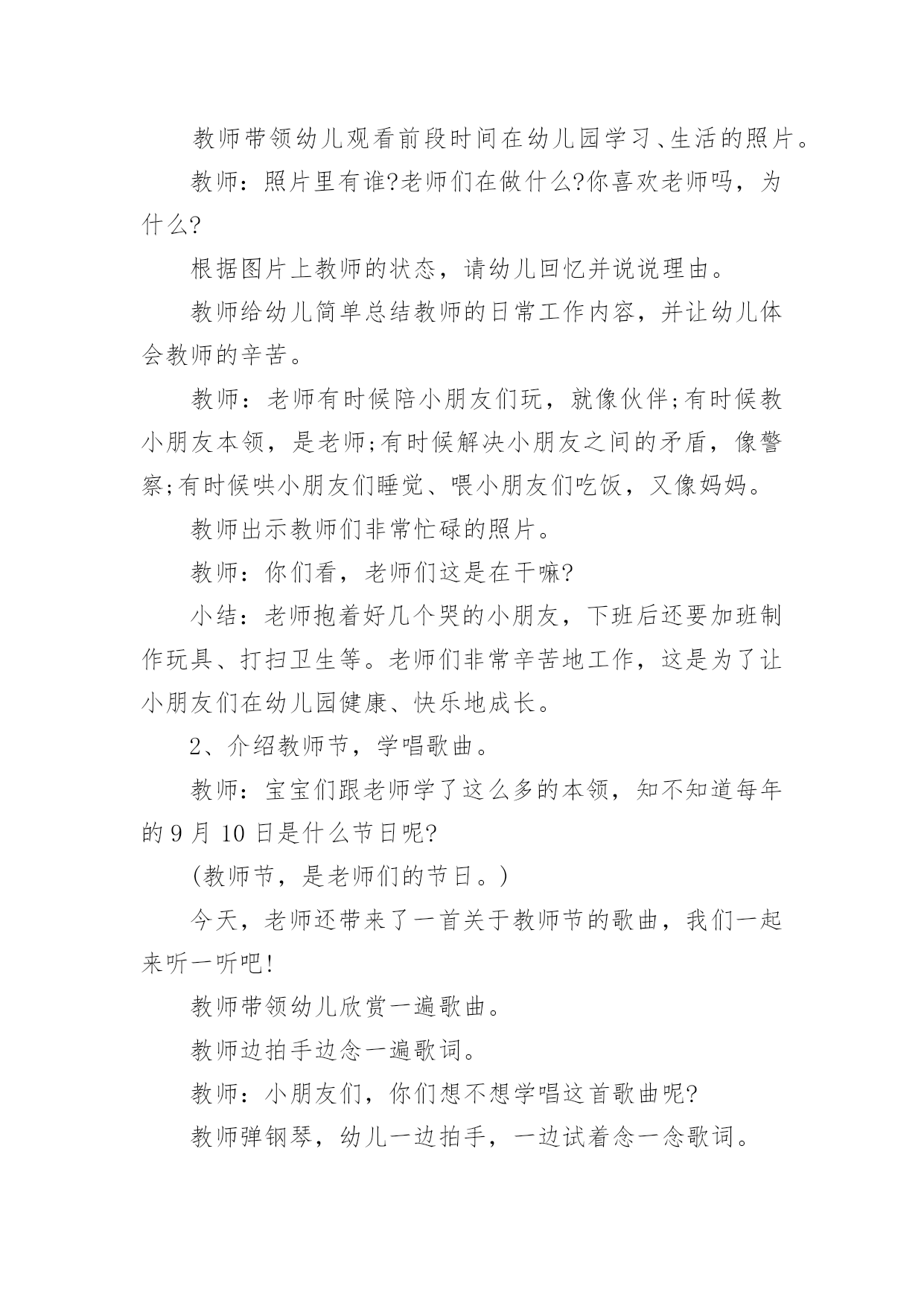 教师带领幼儿观看前段时间在幼儿园学习、生活的照片。

教师：照片里有谁?老师们在做什么?你喜欢老师吗，为什么?

根据图片上教师的状态，请幼儿回忆并说说理由。

教师给幼儿简单总结教师的日常工作内容，并让幼儿体会教师的辛苦。

教师：老师有时候陪小朋友们玩，就像伙伴;有时候教小朋友本领，是老师;有时候解决小朋友之间的矛盾，像警察;有时候哄小朋友们睡觉、喂小朋友们吃饭，又像妈妈。

教师出示教师们非常忙碌的照片。

教师：你们看，老师们这是在干嘛?

小结：老师抱着好几个哭的小朋友，下班后还要加班制作玩具、打扫卫生等。老师们非常辛苦地工作，这是为了让小朋友们在幼儿园健康、快乐地成长。

2、介绍教师节，学唱歌曲。

教师：宝宝们跟老师学了这么多的本领，知不知道每年的 9 月 10 日是什么节日呢?

(教师节，是老师们的节日。)

今天，老师还带来了一首关于教师节的歌曲，我们一起来听一听吧!

教师带领幼儿欣赏一遍歌曲。

教师边拍手边念一遍歌词。

教师：小朋友们，你们想不想学唱这首歌曲呢?

教师弹钢琴，幼儿一边拍手，一边试着念一念歌词。